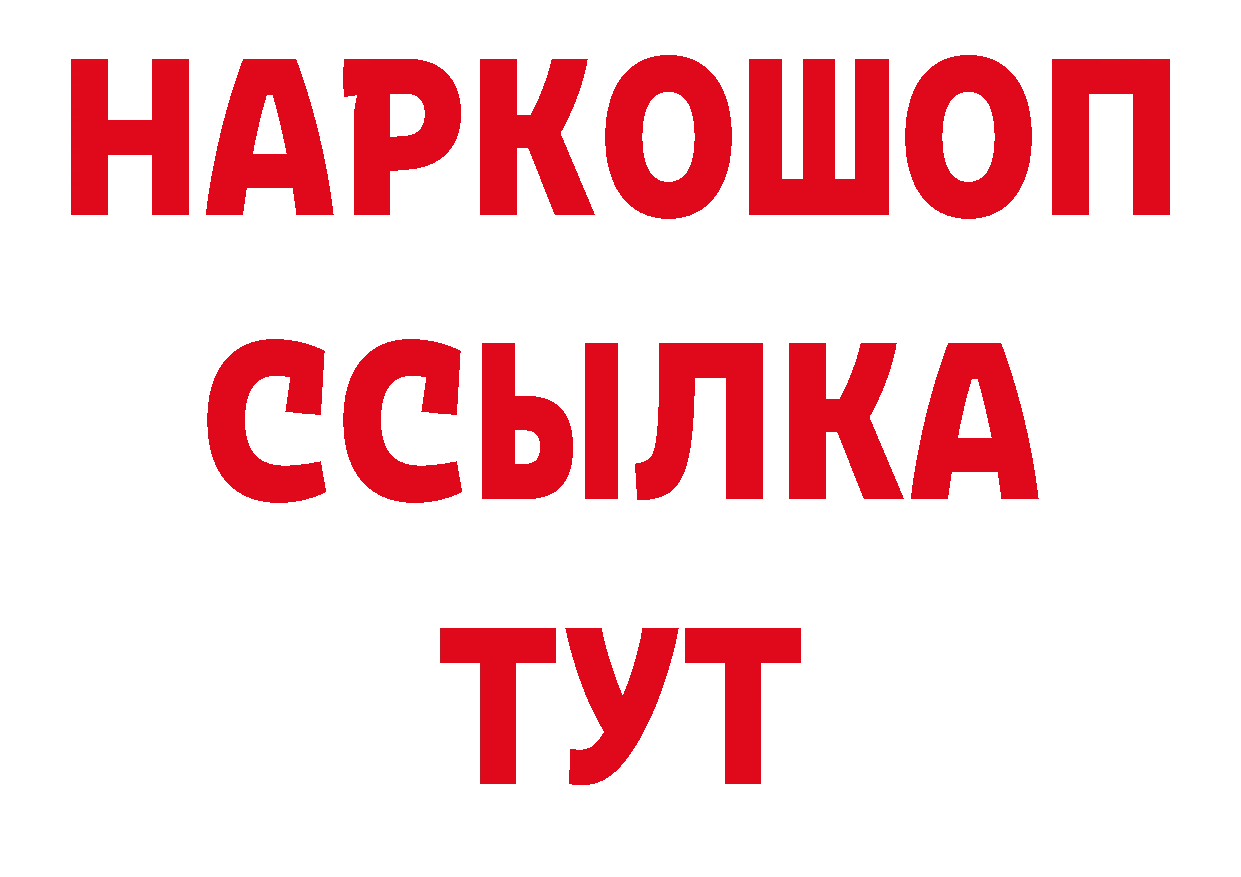 НАРКОШОП
ССЫЛКА
ТУТ